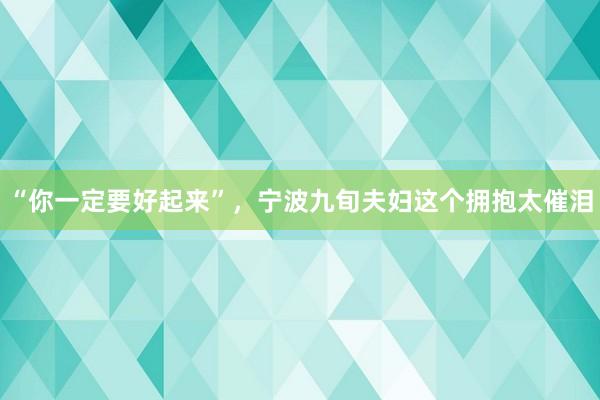 “你一定要好起来”，宁波九旬夫妇这个拥抱太催泪